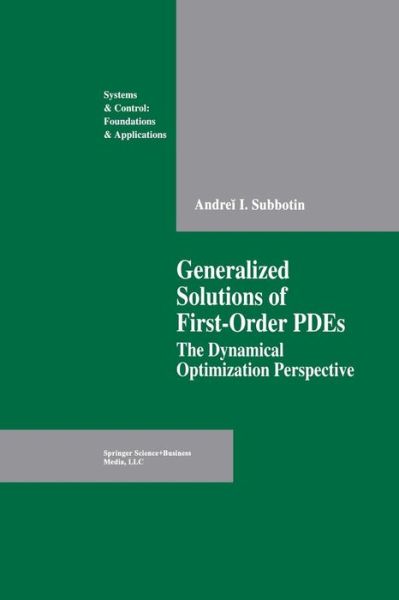 Systems & Control: Foundations & Applications

Andreĭ I. Subbotin

Generalized Solutions of First-Order PDEs

The Dynamical Optimization Perspective

Springer Science+Business Media, LLC